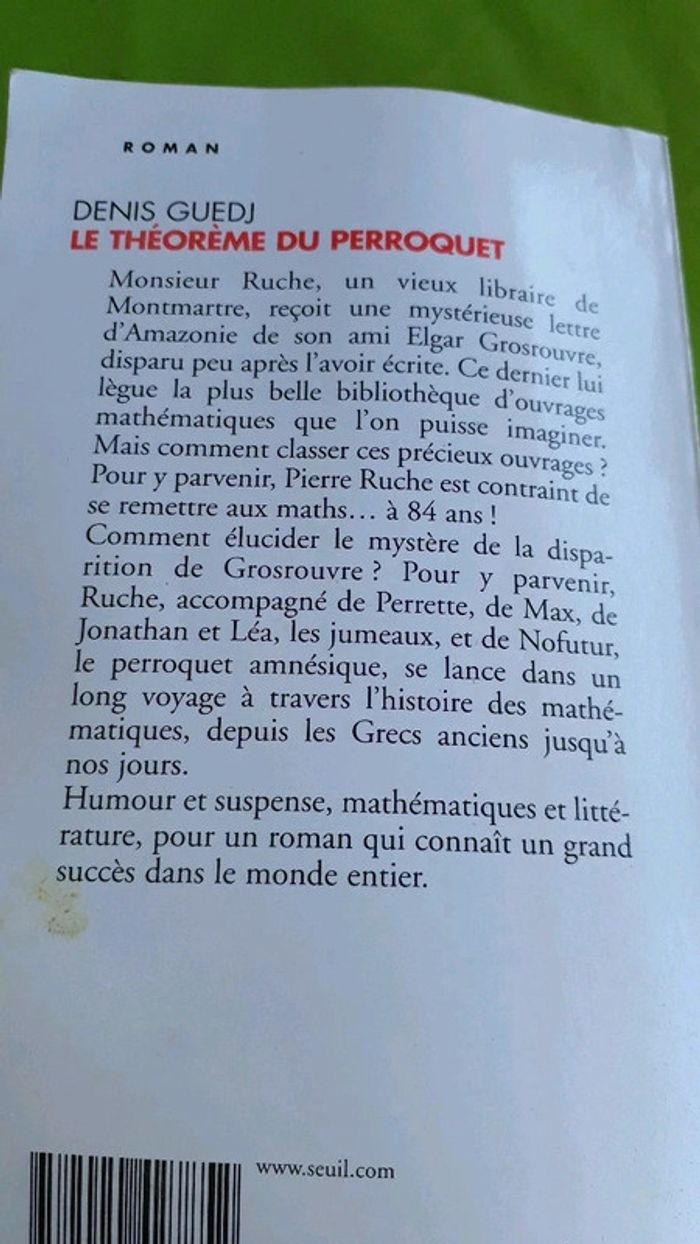 ROMAN

DENIS GUEDJ
LE THÉORÈME DU PERROQUET

Monsieur Ruche, un vieux libraire de Montmartre, reçoit une mystérieuse lettre d'Amazonie de son ami Elgar Grosrouvre, disparu peu après l'avoir écrite. Ce dernier lui lègue la plus belle bibliothèque d'ouvrages mathématiques que l'on puisse imaginer. Mais comment classer ces précieux ouvrages ? Pour y parvenir, Pierre Ruche est contraint de se remettre aux maths… à 84 ans !
Comment élucider le mystère de la disparition de Grosrouvre ? Pour y parvenir, Ruche, accompagné de Perrette, de Max, de Jonathan et Léa, les jumeaux, et de Nofutur, le perroquet amnésique, se lance dans un long voyage à travers l'histoire des mathématiques, depuis les Grecs anciens jusqu'à nos jours.
Humour et suspense, mathématiques et littérature, pour un roman qui connaît un grand succès dans le monde entier.

www.seuil.com